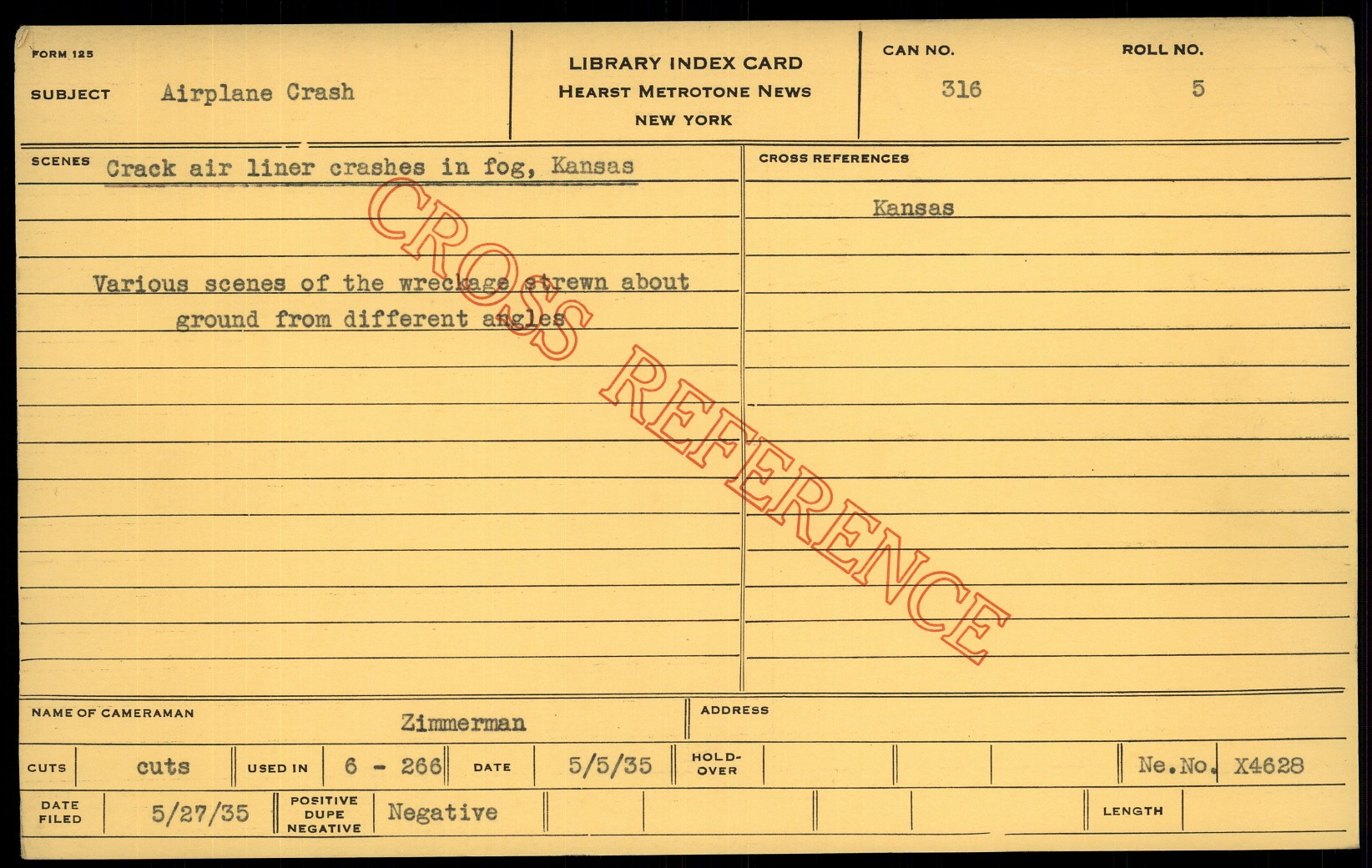 FORM 125

SUBJECT Airplane Crash

LIBRARY INDEX CARD
HEARST METROTONE NEWS
NEW YORK

CAN NO.
316

ROLL NO.
5

SCENES Crack air liner crashes in fog, Kansas

Various scenes of the wreckage strewn about ground from different angles

CROSS REFERENCES

Kansas

NAME OF CAMERAMAN Zimmerman

ADDRESS

CUTS cuts USED IN 6 - 266 DATE 5/5/35 HOLD-OVER Ne.No. X4628

DATE FILED 5/27/35 POSITIVE DUPE NEGATIVE Negative LENGTH

CROSS REFERENCE